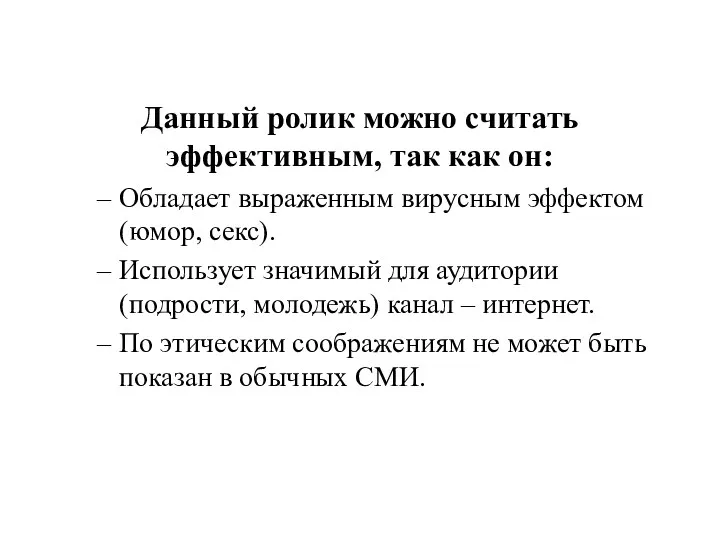 Данный ролик можно считать эффективным, так как он:

– Обладает выраженным вирусным эффектом (юмор, секс).

– Использует значимый для аудитории (подрости, молодежь) канал – интернет.

– По этическим соображениям не может быть показан в обычных СМИ.